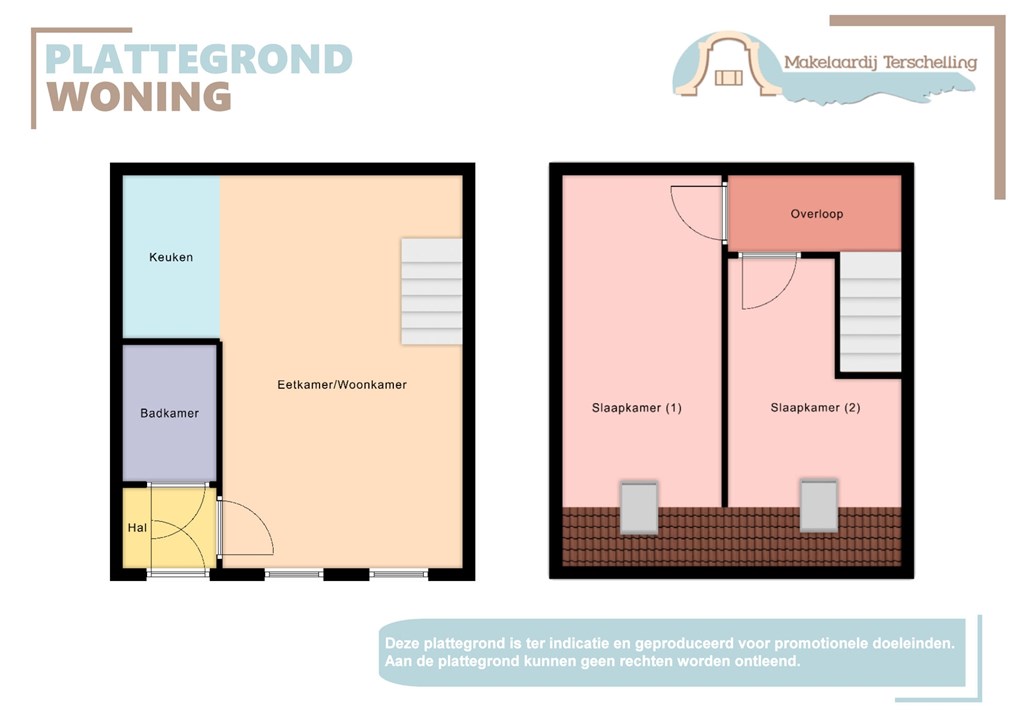 PLATTEGROND
WONING

Makelaardij Terschelling

Keuken

Eetkamer/Woonkamer

Badkamer

Hal

Overloop

Slaapkamer (1)

Slaapkamer (2)

Deze plattegrond is ter indicatie en geproduceerd voor promotionele doeleinden.
Aan de plattegrond kunnen geen rechten worden ontleend.